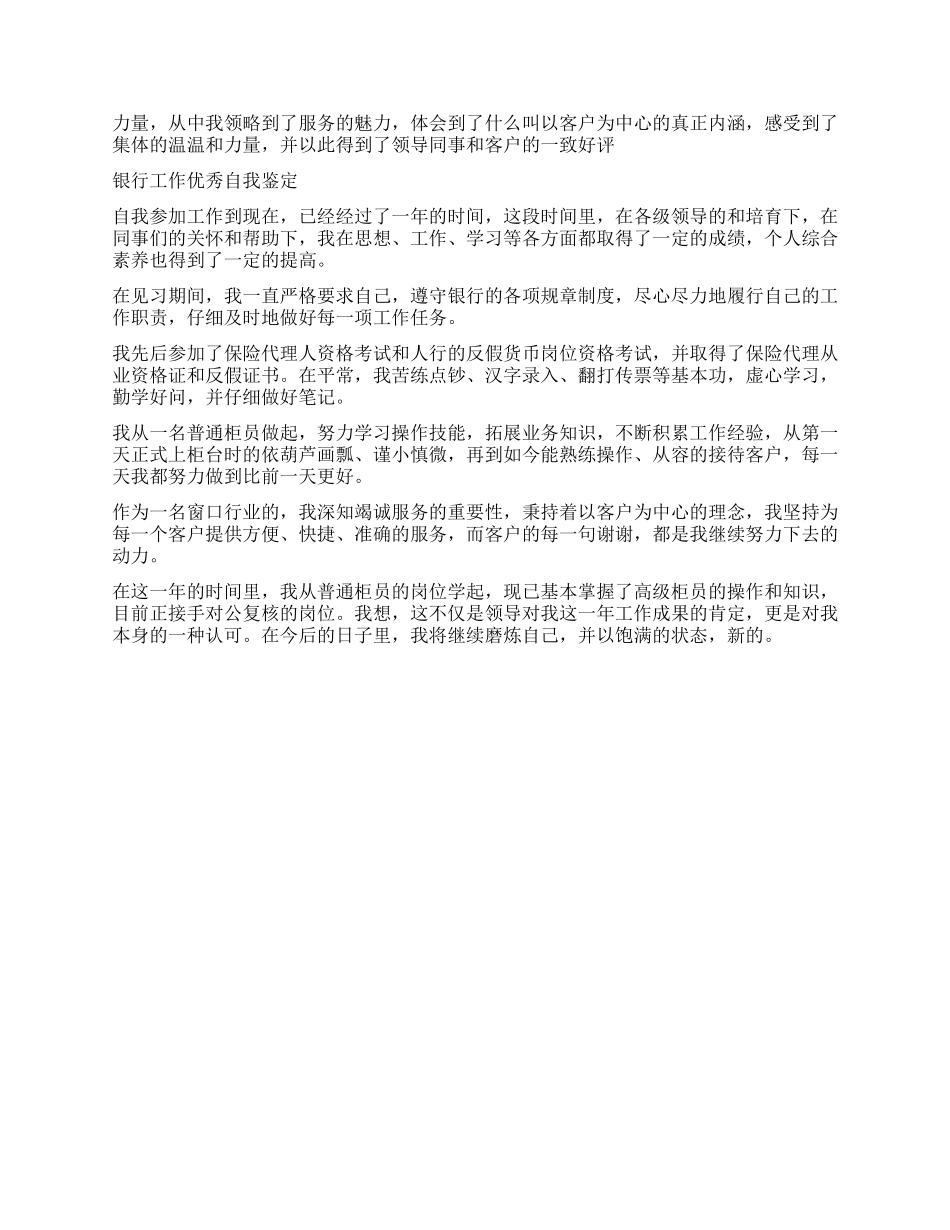 力量，从中我领略到了服务的魅力，体会到了什么叫以客户为中心的真正内涵，感受到了集体的温温和力量，并以此得到了领导同事和客户的一致好评

银行工作优秀自我鉴定

自我参加工作到现在，已经经过了一年的时间，这段时间里，在各级领导的和培育下，在同事们的关怀和帮助下，我在思想、工作、学习等各方面都取得了一定的成绩，个人综合素养也得到了一定的提高。

在见习期间，我一直严格要求自己，遵守银行的各项规章制度，尽心尽力地履行自己的工作职责，仔细及时地做好每一项工作任务。

我先后参加了保险代理人资格考试和人行的反假货币岗位资格考试，并取得了保险代理从业资格证和反假证书。在平常，我苦练点钞、汉字录入、翻打传票等基本功，虚心学习，勤学好问，并仔细做好笔记。

我从一名普通柜员做起，努力学习操作技能，拓展业务知识，不断积累工作经验，从第一天正式上柜台时的依葫芦画瓢、谨小慎微，再到如今能熟练操作、从容的接待客户，每一天我都努力做到比前一天更好。

作为一名窗口行业的，我深知竭诚服务的重要性，秉持着以客户为中心的理念，我坚持为每一个客户提供方便、快捷、准确的服务，而客户的每一句谢谢，都是我继续努力下去的动力。

在这一年的时间里，我从普通柜员的岗位学起，现已基本掌握了高级柜员的操作和知识，目前正接手对公复核的岗位。我想，这不仅是领导对我这一年工作成果的肯定，更是对我本身的一种认可。在今后的日子里，我将继续磨炼自己，并以饱满的状态，新的。